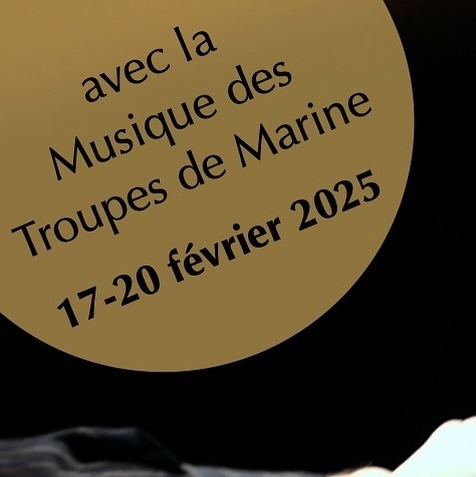 avec la
Musique des
Troupes de Marine
17-20 février 2025